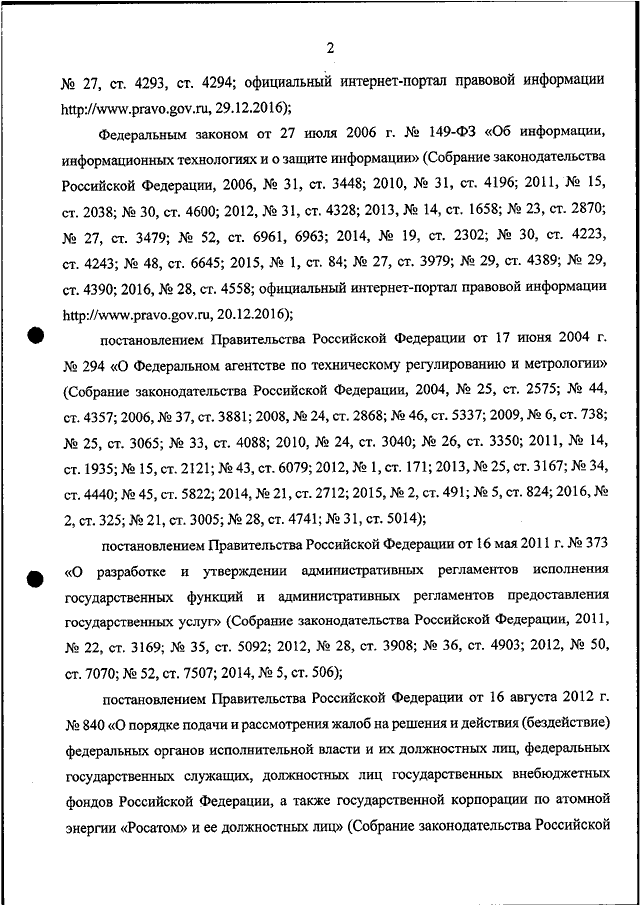 2

№ 27, ст. 4293, ст. 4294; официальный интернет-портал правовой информации http://www.pravo.gov.ru, 29.12.2016);

Федеральным законом от 27 июля 2006 г. № 149-ФЗ «Об информации, информационных технологиях и о защите информации» (Собрание законодательства Российской Федерации, 2006, № 31, ст. 3448; 2010, № 31, ст. 4196; 2011, № 15, ст. 2038; № 30, ст. 4600; 2012, № 31, ст. 4328; 2013, № 14, ст. 1658; № 23, ст. 2870; № 27, ст. 3479; № 52, ст. 6961, 6963; 2014, № 19, ст. 2302; № 30, ст. 4223, ст. 4243; № 48, ст. 6645; 2015, № 1, ст. 84; № 27, ст. 3979; № 29, ст. 4389; № 29, ст. 4390; 2016, № 28, ст. 4558; официальный интернет-портал правовой информации http://www.pravo.gov.ru, 20.12.2016);

постановлением Правительства Российской Федерации от 17 июня 2004 г. № 294 «О Федеральном агентстве по техническому регулированию и метрологии» (Собрание законодательства Российской Федерации, 2004, № 25, ст. 2575; № 44, ст. 4357; 2006, № 37, ст. 3881; 2008, № 24, ст. 2868; № 46, ст. 5337; 2009, № 6, ст. 738; № 25, ст. 3065; № 33, ст. 4088; 2010, № 24, ст. 3040; № 26, ст. 3350; 2011, № 14, ст. 1935; № 15, ст. 2121; № 43, ст. 6079; 2012, № 1, ст. 171; 2013, № 25, ст. 3167; № 34, ст. 4440; № 45, ст. 5822; 2014, № 21, ст. 2712; 2015, № 2, ст. 491; № 5, ст. 824; 2016, № 2, ст. 325; № 21, ст. 3005; № 28, ст. 4741; № 31, ст. 5014);

постановлением Правительства Российской Федерации от 16 мая 2011 г. № 373 «О разработке и утверждении административных регламентов исполнения государственных функций и административных регламентов предоставления государственных услуг» (Собрание законодательства Российской Федерации, 2011, № 22, ст. 3169; № 35, ст. 5092; 2012, № 28, ст. 3908; № 36, ст. 4903; 2012, № 50, ст. 7070; № 52, ст. 7507; 2014, № 5, ст. 506);

постановлением Правительства Российской Федерации от 16 августа 2012 г. № 840 «О порядке подачи и рассмотрения жалоб на решения и действия (бездействие) федеральных органов исполнительной власти и их должностных лиц, федеральных государственных служащих, должностных лиц государственных внебюджетных фондов Российской Федерации, а также государственной корпорации по атомной энергии «Росатом» и ее должностных лиц» (Собрание законодательства Российской